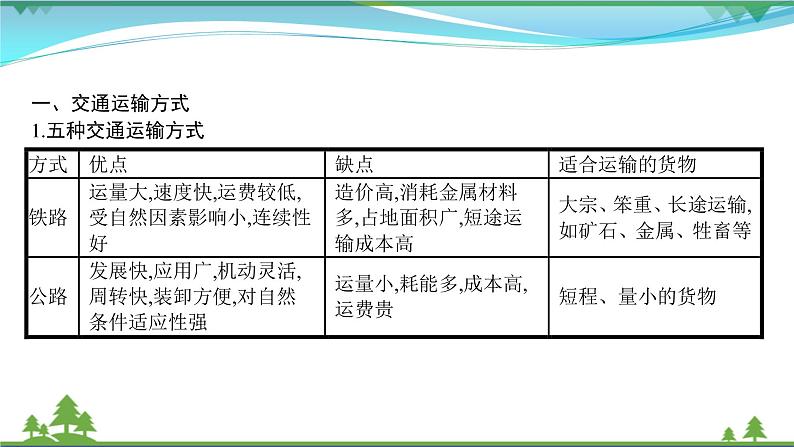 一、交通运输方式
1.五种交通运输方式

| 方式 | 优点 | 缺点 | 适合运输的货物 |
|---|---|---|---|
| 铁路 | 运量大,速度快,运费较低,受自然因素影响小,连续性好 | 造价高,消耗金属材料多,占地面积广,短途运输成本高 | 大宗、笨重、长途运输,如矿石、金属、牲畜等 |
| 公路 | 发展快,应用广,机动灵活,周转快,装卸方便,对自然条件适应性强 | 运量小,耗能多,成本高,运费贵 | 短程、量小的货物 |